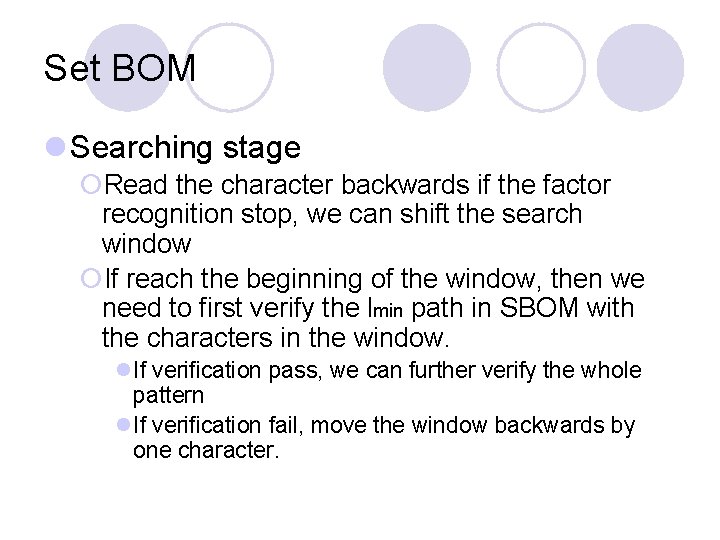 Set BOM

Searching stage

Read the character backwards if the factor recognition stop, we can shift the search window

If reach the beginning of the window, then we need to first verify the $l_{min}$ path in SBOM with the characters in the window.

If verification pass, we can further verify the whole pattern

If verification fail, move the window backwards by one character.